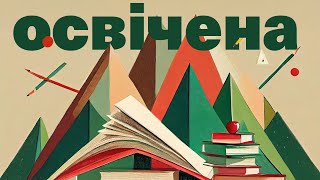 освічена